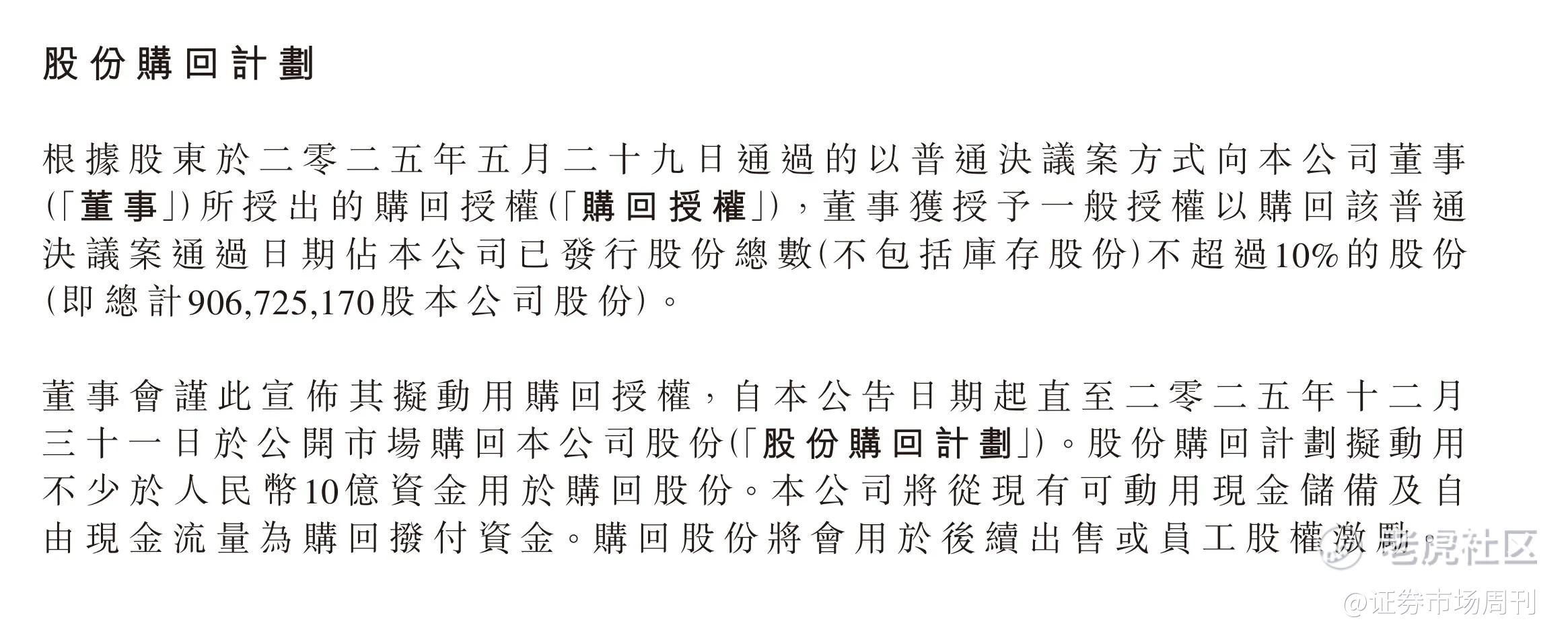 股份購回計劃

根據股東於二零二五年五月二十九日通過的以普通決議案方式向本公司董事(「董事」)所授出的購回授權(「購回授權」),董事獲授予一般授權以購回該普通決議案通過日期佔本公司已發行股份總數(不包括庫存股份)不超過10%的股份(即總計906,725,170股本公司股份)。

董事會謹此宣佈其擬動用購回授權,自本公告日期起直至二零二五年十二月三十一日於公開市場購回本公司股份(「股份購回計劃」)。股份購回計劃擬動用不少於人民幣10億資金用於購回股份。本公司將從現有可動用現金儲備及自由現金流量為購回撥付資金。購回股份將會用於後續出售或員工股權激勵。

老虎社区
@证券市场周刊